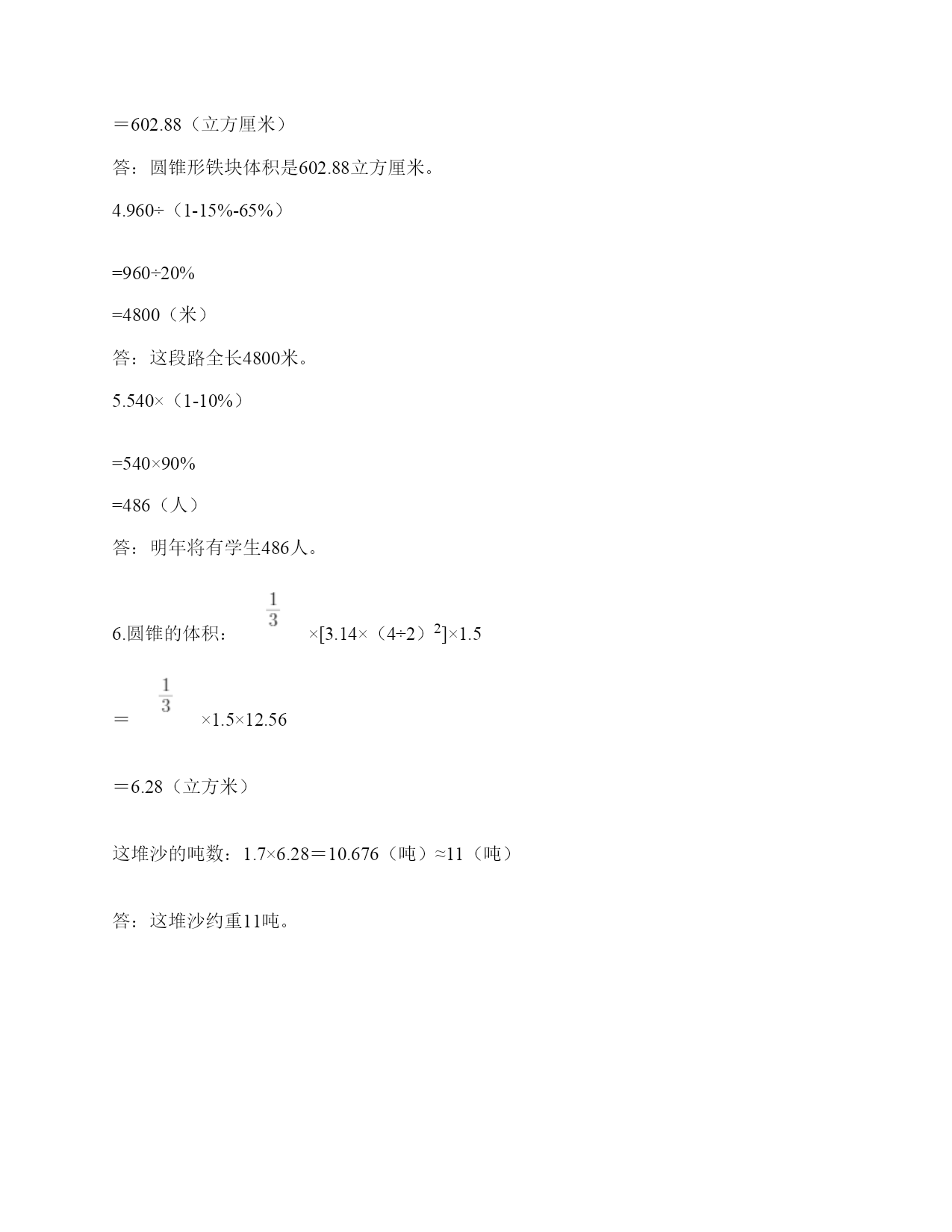 ＝602.88（立方厘米）

答：圆锥形铁块体积是602.88立方厘米。

4.960÷（1-15%-65%）

=960÷20%

=4800（米）

答：这段路全长4800米。

5.540×（1-10%）

=540×90%

=486（人）

答：明年将有学生486人。

6.圆锥的体积：$\frac{1}{3}$×[3.14×（4÷2）$^2$]×1.5

＝$\frac{1}{3}$×1.5×12.56

＝6.28（立方米）

这堆沙的吨数：1.7×6.28＝10.676（吨）≈11（吨）

答：这堆沙约重11吨。